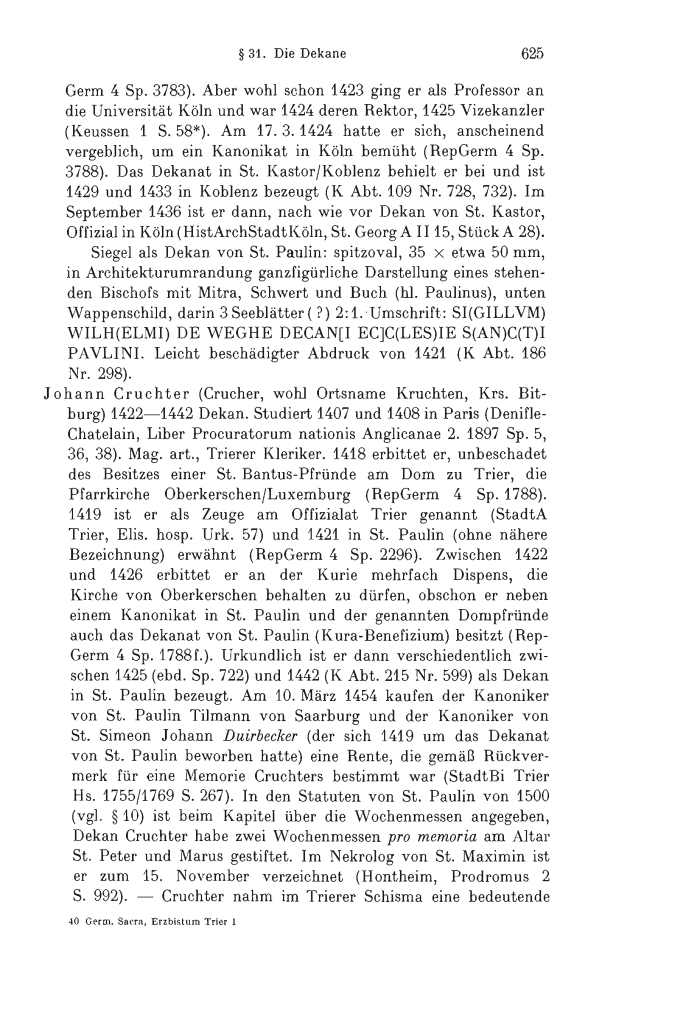 § 31. Die Dekane 625

Germ 4 Sp. 3783). Aber wohl schon 1423 ging er als Professor an die Universität Köln und war 1424 deren Rektor, 1425 Vizekanzler (Keussen 1 S. 58*). Am 17. 3. 1424 hatte er sich, anscheinend vergeblich, um ein Kanonikat in Köln bemüht (RepGerm 4 Sp. 3788). Das Dekanat in St. Kastor/Koblenz behielt er bei und ist 1429 und 1433 in Koblenz bezeugt (K Abt. 109 Nr. 728, 732). Im September 1436 ist er dann, nach wie vor Dekan von St. Kastor, Offizial in Köln (HistArchStadtKöln, St. Georg A II 15, Stück A 28).

Siegel als Dekan von St. Paulin: spitzoval, 35 × etwa 50 mm, in Architekturumrandung ganzfigürliche Darstellung eines stehenden Bischofs mit Mitra, Schwert und Buch (hl. Paulinus), unten Wappenschild, darin 3 Seeblätter (?) 2:1. Umschrift: SI(GILLVM) WILH(ELMI) DE WEGHE DECAN[I EC]C(LES)IE S(AN)C(T)I PAVLINI. Leicht beschädigter Abdruck von 1421 (K Abt. 186 Nr. 298).

Johann Cruchter (Crucher, wohl Ortsname Kruchten, Krs. Bitburg) 1422—1442 Dekan. Studiert 1407 und 1408 in Paris (Denifle-Chatelain, Liber Procuratorum nationis Anglicanae 2. 1897 Sp. 5, 36, 38). Mag. art., Trierer Kleriker. 1418 erbittet er, unbeschadet des Besitzes einer St. Bantus-Pfründe am Dom zu Trier, die Pfarrkirche Oberkerschen/Luxemburg (RepGerm 4 Sp. 1788). 1419 ist er als Zeuge am Offizialat Trier genannt (StadtA Trier, Elis. hosp. Urk. 57) und 1421 in St. Paulin (ohne nähere Bezeichnung) erwähnt (RepGerm 4 Sp. 2296). Zwischen 1422 und 1426 erbittet er an der Kurie mehrfach Dispens, die Kirche von Oberkerschen behalten zu dürfen, obschon er neben einem Kanonikat in St. Paulin und der genannten Dompfründe auch das Dekanat von St. Paulin (Kura-Benefizium) besitzt (RepGerm 4 Sp. 1788f.). Urkundlich ist er dann verschiedentlich zwischen 1425 (ebd. Sp. 722) und 1442 (K Abt. 215 Nr. 599) als Dekan in St. Paulin bezeugt. Am 10. März 1454 kaufen der Kanoniker von St. Paulin Tilmann von Saarburg und der Kanoniker von St. Simeon Johann Duirbecker (der sich 1419 um das Dekanat von St. Paulin beworben hatte) eine Rente, die gemäß Rückvermerk für eine Memorie Cruchters bestimmt war (StadtBi Trier Hs. 1755/1769 S. 267). In den Statuten von St. Paulin von 1500 (vgl. § 10) ist beim Kapitel über die Wochenmessen angegeben, Dekan Cruchter habe zwei Wochenmessen pro memoria am Altar St. Peter und Marus gestiftet. Im Nekrolog von St. Maximin ist er zum 15. November verzeichnet (Hontheim, Prodromus 2 S. 992). — Cruchter nahm im Trierer Schisma eine bedeutende

40 Germ. Sacra, Erzbistum Trier 1